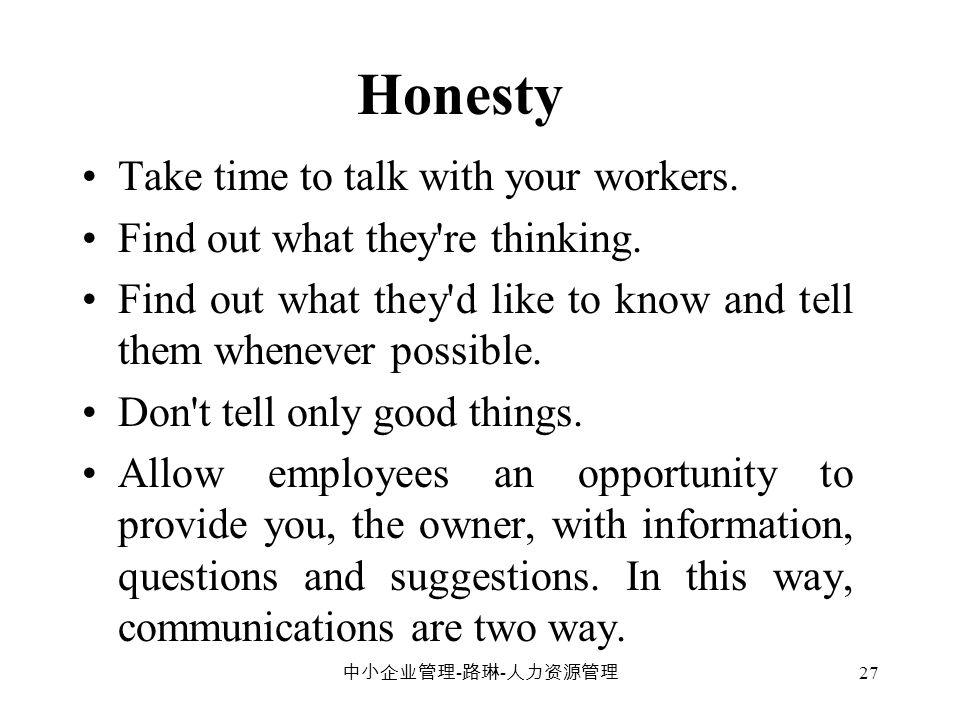 Honesty

• Take time to talk with your workers.

• Find out what they're thinking.

• Find out what they'd like to know and tell them whenever possible.

• Don't tell only good things.

• Allow employees an opportunity to provide you, the owner, with information, questions and suggestions. In this way, communications are two way.

中小企业管理-路琳-人力资源管理

27